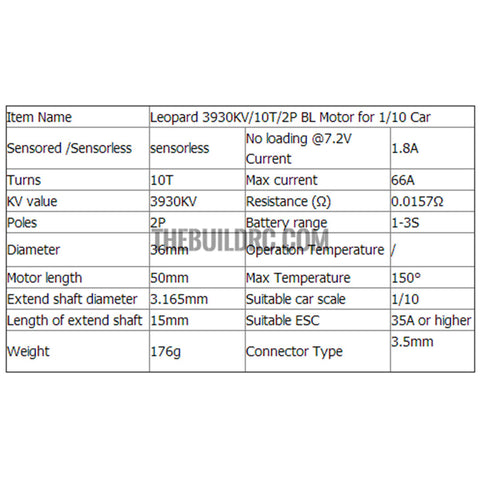 | Item Name | Leopard 3930KV/10T/2P BL Motor for 1/10 Car | | |
|---|---|---|---|
| Sensored /Sensorless | sensorless | No loading @7.2V Current | 1.8A |
| Turns | 10T | Max current | 66A |
| KV value | 3930KV | Resistance (Ω) | 0.0157Ω |
| Poles | 2P | Battery range | 1-3S |
| Diameter | 36mm | Operation Temperature | / |
| Motor length | 50mm | Max Temperature | 150° |
| Extend shaft diameter | 3.165mm | Suitable car scale | 1/10 |
| Length of extend shaft | 15mm | Suitable ESC | 35A or higher |
| Weight | 176g | Connector Type | 3.5mm |

THEBUILDRC.COM